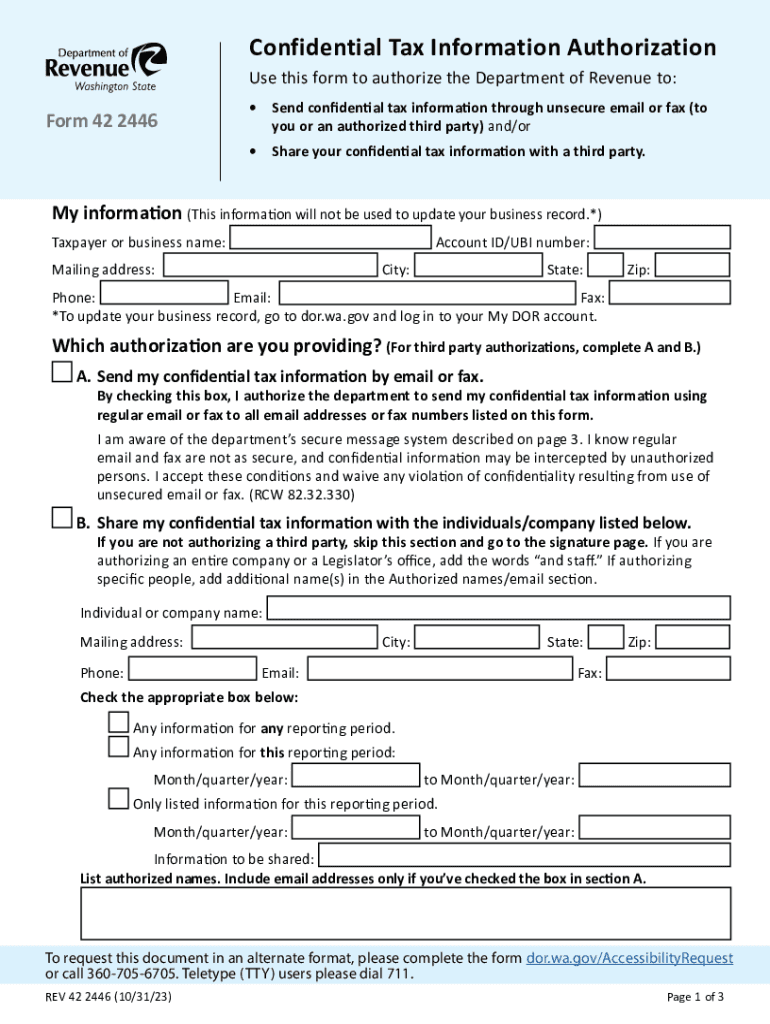 Department of Revenue Washington State

Form 42 2446

Confidential Tax Information Authorization

Use this form to authorize the Department of Revenue to:

• Send confidential tax information through unsecure email or fax (to you or an authorized third party) and/or

• Share your confidential tax information with a third party.

My information (This information will not be used to update your business record.*)

Taxpayer or business name: Account ID/UBI number:

Mailing address: City: State: Zip:

Phone: Email: Fax:

*To update your business record, go to dor.wa.gov and log in to your My DOR account.

Which authorization are you providing? (For third party authorizations, complete A and B.)

A. Send my confidential tax information by email or fax.

By checking this box, I authorize the department to send my confidential tax information using regular email or fax to all email addresses or fax numbers listed on this form.

I am aware of the department's secure message system described on page 3. I know regular email and fax are not as secure, and confidential information may be intercepted by unauthorized persons. I accept these conditions and waive any violation of confidentiality resulting from use of unsecured email or fax. (RCW 82.32.330)

B. Share my confidential tax information with the individuals/company listed below.

If you are not authorizing a third party, skip this section and go to the signature page. If you are authorizing an entire company or a Legislator's office, add the words "and staff." If authorizing specific people, add additional name(s) in the Authorized names/email section.

Individual or company name:

Mailing address: City: State: Zip:

Phone: Email: Fax:

Check the appropriate box below:

Any information for any reporting period.

Any information for this reporting period:

Month/quarter/year: to Month/quarter/year:

Only listed information for this reporting period.

Month/quarter/year: to Month/quarter/year:

Information to be shared:

List authorized names. Include email addresses only if you've checked the box in section A.

To request this document in an alternate format, please complete the form dor.wa.gov/AccessibilityRequest or call 360-705-6705. Teletype (TTY) users please dial 711.

REV 42 2446 (10/31/23)

Page 1 of 3